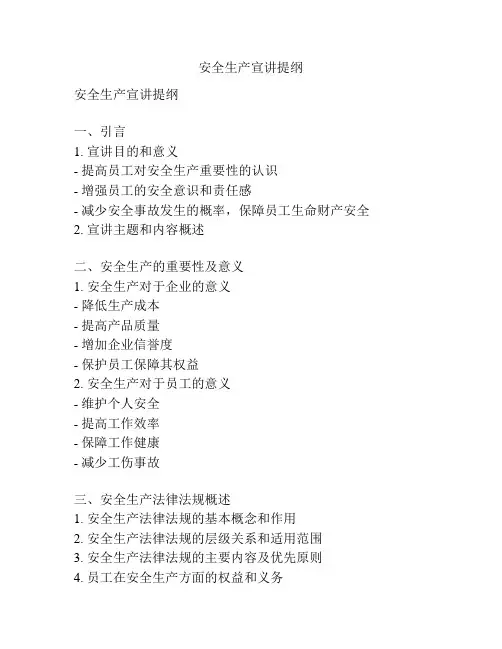 安全生产宣讲提纲

安全生产宣讲提纲

一、引言
1. 宣讲目的和意义
- 提高员工对安全生产重要性的认识
- 增强员工的安全意识和责任感
- 减少安全事故发生的概率，保障员工生命财产安全
2. 宣讲主题和内容概述

二、安全生产的重要性及意义
1. 安全生产对于企业的意义
- 降低生产成本
- 提高产品质量
- 增加企业信誉度
- 保护员工保障其权益
2. 安全生产对于员工的意义
- 维护个人安全
- 提高工作效率
- 保障工作健康
- 减少工伤事故

三、安全生产法律法规概述
1. 安全生产法律法规的基本概念和作用
2. 安全生产法律法规的层级关系和适用范围
3. 安全生产法律法规的主要内容及优先原则
4. 员工在安全生产方面的权益和义务